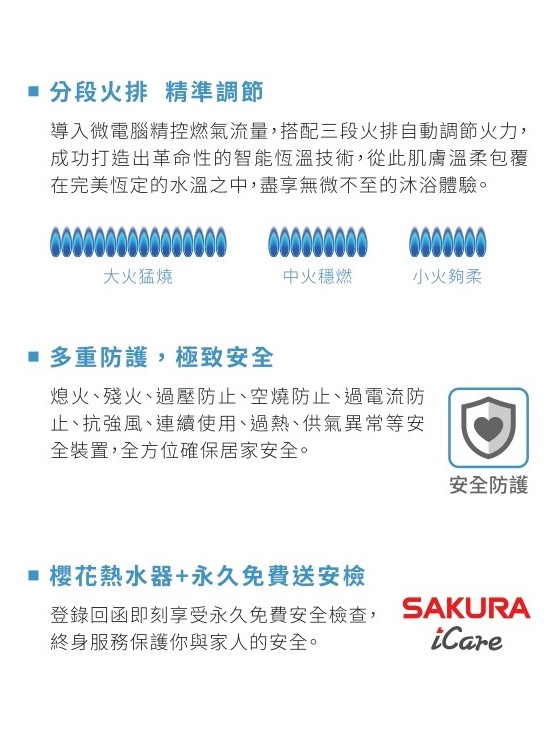 ■ 分段火排 精準調節

導入微電腦精控燃氣流量，搭配三段火排自動調節火力，成功打造出革命性的智能恆溫技術，從此肌膚溫柔包覆在完美恆定的水溫之中，盡享無微不至的沐浴體驗。

大火猛燒

中火穩燃

小火夠柔

■ 多重防護，極致安全

熄火、殘火、過壓防止、空燒防止、過電流防止、抗強風、連續使用、過熱、供氣異常等安全裝置，全方位確保居家安全。

安全防護

■ 櫻花熱水器+永久免費送安檢

登錄回函即刻享受永久免費安全檢查，終身服務保護你與家人的安全。

SAKURA
iCare